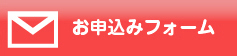 お申込みフォーム